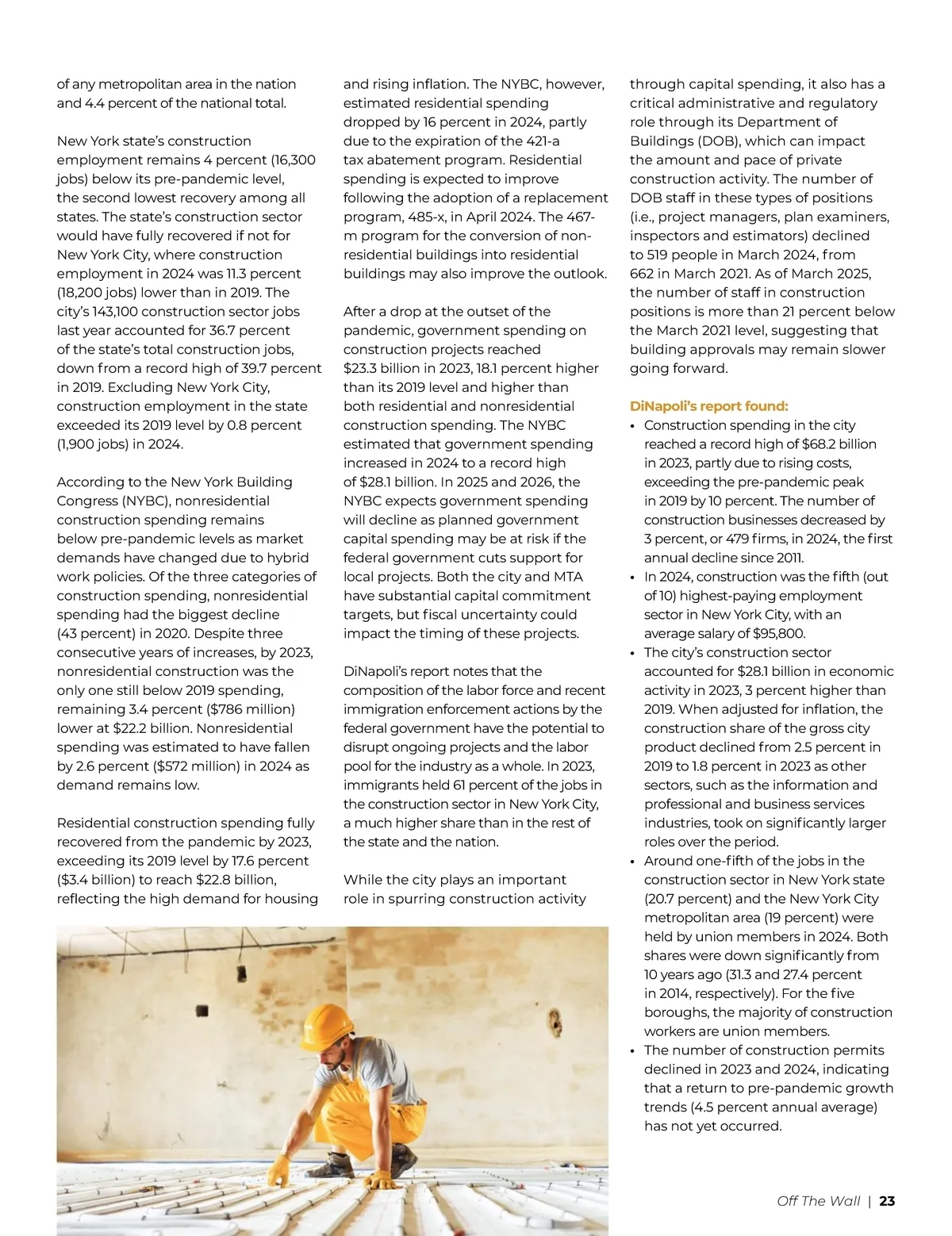 of any metropolitan area in the nation and 4.4 percent of the national total.

New York state's construction employment remains 4 percent (16,300 jobs) below its pre-pandemic level, the second lowest recovery among all states. The state's construction sector would have fully recovered if not for New York City, where construction employment in 2024 was 11.3 percent (18,200 jobs) lower than in 2019. The city's 143,100 construction sector jobs last year accounted for 36.7 percent of the state's total construction jobs, down from a record high of 39.7 percent in 2019. Excluding New York City, construction employment in the state exceeded its 2019 level by 0.8 percent (1,900 jobs) in 2024.

According to the New York Building Congress (NYBC), nonresidential construction spending remains below pre-pandemic levels as market demands have changed due to hybrid work policies. Of the three categories of construction spending, nonresidential spending had the biggest decline (43 percent) in 2020. Despite three consecutive years of increases, by 2023, nonresidential construction was the only one still below 2019 spending, remaining 3.4 percent ($786 million) lower at $22.2 billion. Nonresidential spending was estimated to have fallen by 2.6 percent ($572 million) in 2024 as demand remains low.

Residential construction spending fully recovered from the pandemic by 2023, exceeding its 2019 level by 17.6 percent ($3.4 billion) to reach $22.8 billion, reflecting the high demand for housing and rising inflation. The NYBC, however, estimated residential spending dropped by 16 percent in 2024, partly due to the expiration of the 421-a tax abatement program. Residential spending is expected to improve following the adoption of a replacement program, 485-x, in April 2024. The 467-m program for the conversion of non-residential buildings into residential buildings may also improve the outlook.

After a drop at the outset of the pandemic, government spending on construction projects reached $23.3 billion in 2023, 18.1 percent higher than its 2019 level and higher than both residential and nonresidential construction spending. The NYBC estimated that government spending increased in 2024 to a record high of $28.1 billion. In 2025 and 2026, the NYBC expects government spending will decline as planned government capital spending may be at risk if the federal government cuts support for local projects. Both the city and MTA have substantial capital commitment targets, but fiscal uncertainty could impact the timing of these projects.

DiNapoli's report notes that the composition of the labor force and recent immigration enforcement actions by the federal government have the potential to disrupt ongoing projects and the labor pool for the industry as a whole. In 2023, immigrants held 61 percent of the jobs in the construction sector in New York City, a much higher share than in the rest of the state and the nation.

While the city plays an important role in spurring construction activity through capital spending, it also has a critical administrative and regulatory role through its Department of Buildings (DOB), which can impact the amount and pace of private construction activity. The number of DOB staff in these types of positions (i.e., project managers, plan examiners, inspectors and estimators) declined to 519 people in March 2024, from 662 in March 2021. As of March 2025, the number of staff in construction positions is more than 21 percent below the March 2021 level, suggesting that building approvals may remain slower going forward.

DiNapoli's report found:
• Construction spending in the city reached a record high of $68.2 billion in 2023, partly due to rising costs, exceeding the pre-pandemic peak in 2019 by 10 percent. The number of construction businesses decreased by 3 percent, or 479 firms, in 2024, the first annual decline since 2011.
• In 2024, construction was the fifth (out of 10) highest-paying employment sector in New York City, with an average salary of $95,800.
• The city's construction sector accounted for $28.1 billion in economic activity in 2023, 3 percent higher than 2019. When adjusted for inflation, the construction share of the gross city product declined from 2.5 percent in 2019 to 1.8 percent in 2023 as other sectors, such as the information and professional and business services industries, took on significantly larger roles over the period.
• Around one-fifth of the jobs in the construction sector in New York state (20.7 percent) and the New York City metropolitan area (19 percent) were held by union members in 2024. Both shares were down significantly from 10 years ago (31.3 and 27.4 percent in 2014, respectively). For the five boroughs, the majority of construction workers are union members.
• The number of construction permits declined in 2023 and 2024, indicating that a return to pre-pandemic growth trends (4.5 percent annual average) has not yet occurred.

Off The Wall | 23